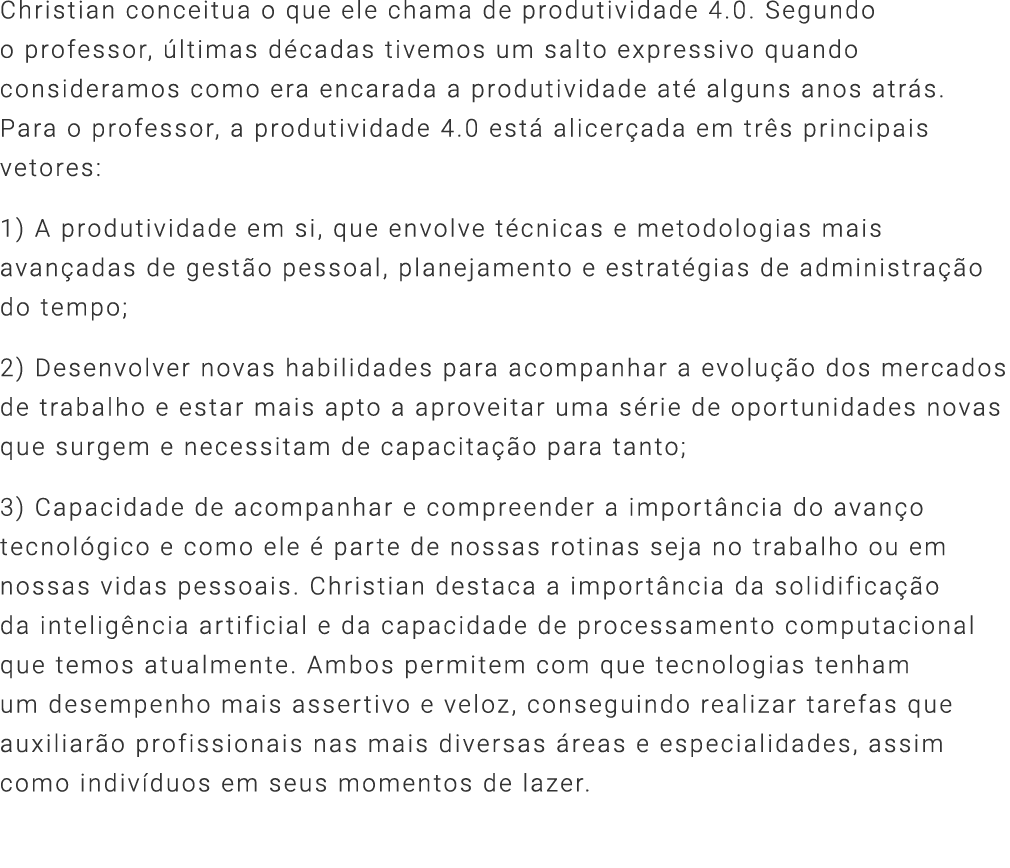 Christian conceitua o que ele chama de produtividade 4.0. Segundo o professor, últimas décadas tivemos um salto expressivo quando consideramos como era encarada a produtividade até alguns anos atrás. Para o professor, a produtividade 4.0 está alicerçada em três principais vetores:

1) A produtividade em si, que envolve técnicas e metodologias mais avançadas de gestão pessoal, planejamento e estratégias de administração do tempo;

2) Desenvolver novas habilidades para acompanhar a evolução dos mercados de trabalho e estar mais apto a aproveitar uma série de oportunidades novas que surgem e necessitam de capacitação para tanto;

3) Capacidade de acompanhar e compreender a importância do avanço tecnológico e como ele é parte de nossas rotinas seja no trabalho ou em nossas vidas pessoais. Christian destaca a importância da solidificação da inteligência artificial e da capacidade de processamento computacional que temos atualmente. Ambos permitem com que tecnologias tenham um desempenho mais assertivo e veloz, conseguindo realizar tarefas que auxiliarão profissionais nas mais diversas áreas e especialidades, assim como indivíduos em seus momentos de lazer.